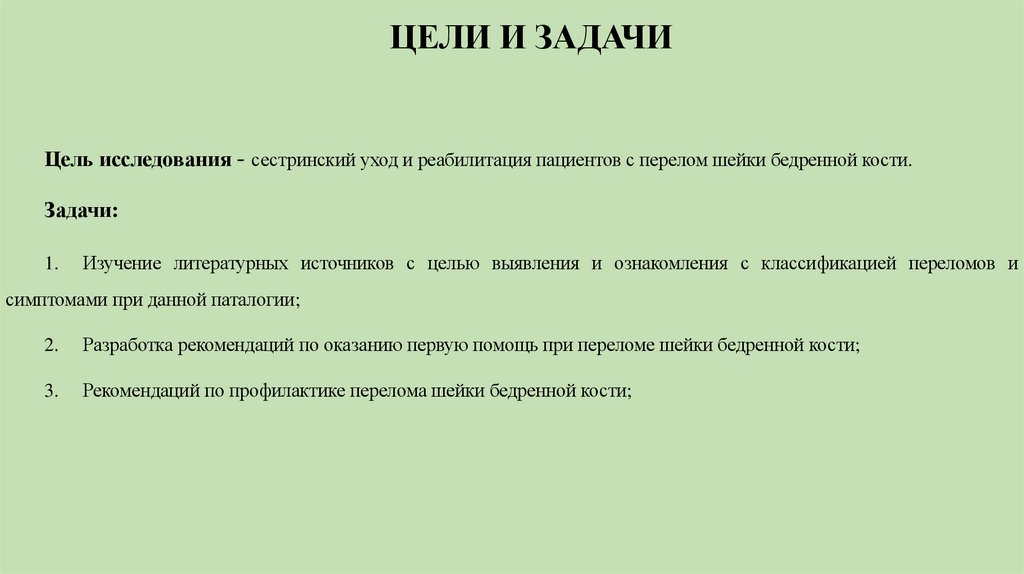 ЦЕЛИ И ЗАДАЧИ

Цель исследования - сестринский уход и реабилитация пациентов с перелом шейки бедренной кости.

Задачи:

1. Изучение литературных источников с целью выявления и ознакомления с классификацией переломов и симптомами при данной паталогии;

2. Разработка рекомендаций по оказанию первую помощь при переломе шейки бедренной кости;

3. Рекомендаций по профилактике перелома шейки бедренной кости;